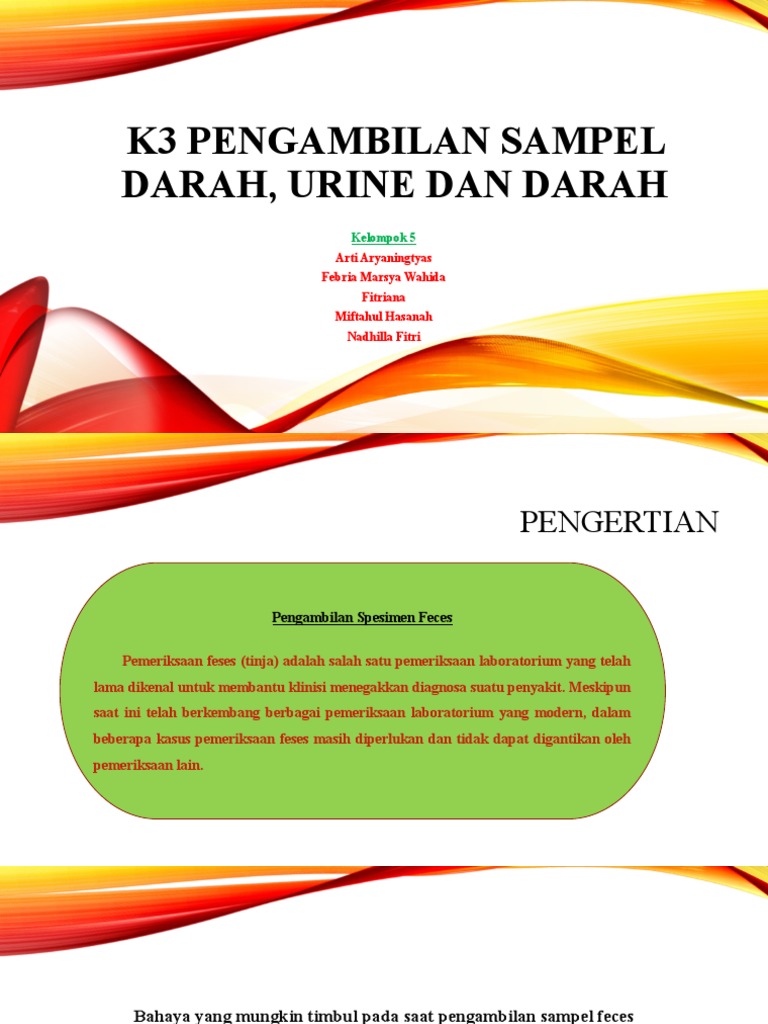 K3 PENGAMBILAN SAMPEL DARAH, URINE DAN DARAH

Kelompok 5
Arti Aryaningtyas
Febria Marsya Wahida
Fitriana
Miftahul Hasanah
Nadhilla Fitri

PENGERTIAN

Pengambilan Spesimen Feces

Pemeriksaan feses (tinja) adalah salah satu pemeriksaan laboratorium yang telah lama dikenal untuk membantu klinisi menegakkan diagnosa suatu penyakit. Meskipun saat ini telah berkembang berbagai pemeriksaan laboratorium yang modern, dalam beberapa kasus pemeriksaan feses masih diperlukan dan tidak dapat digantikan oleh pemeriksaan lain.

Bahaya yang mungkin timbul pada saat pengambilan sampel feces